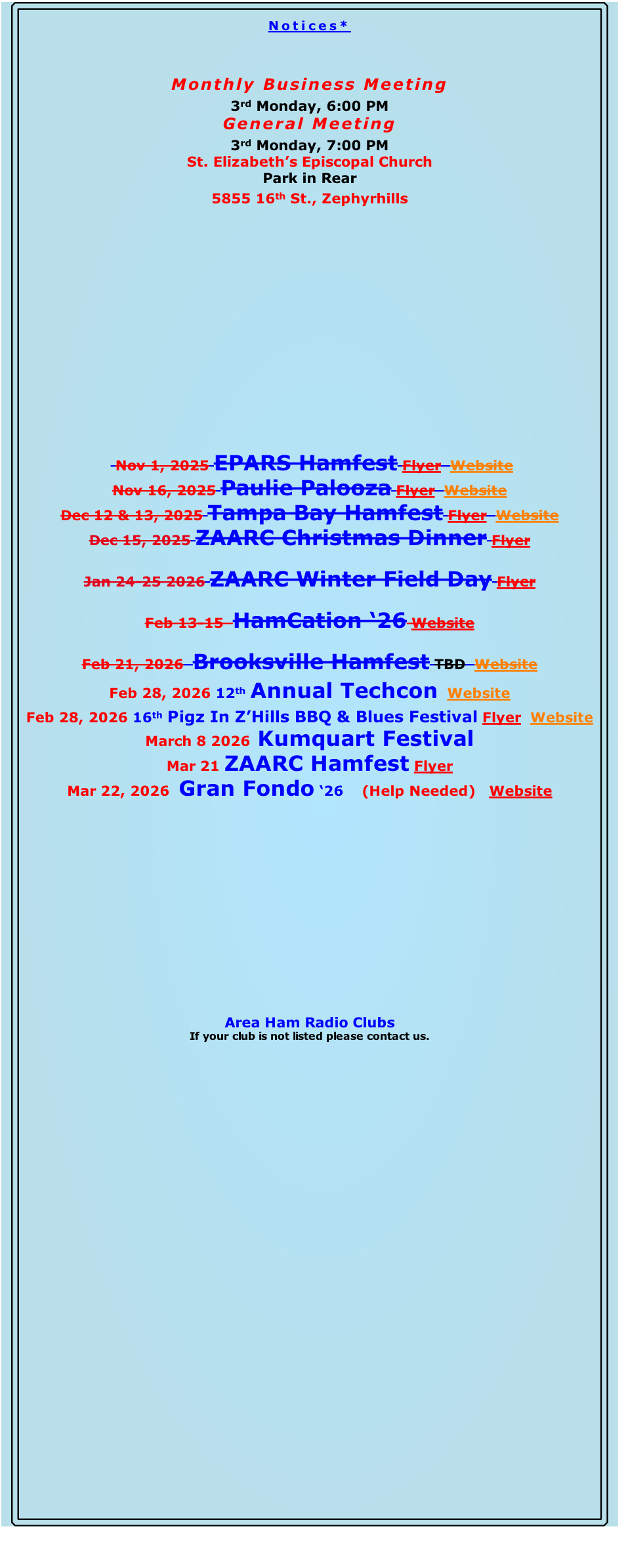 Notices*

Monthly Business Meeting
3rd Monday, 6:00 PM
General Meeting
3rd Monday, 7:00 PM
St. Elizabeth's Episcopal Church
Park in Rear
5855 16th St., Zephyrhills

Nov 1, 2025 EPARS Hamfest Flyer Website
Nov 16, 2025 Paulie Palooza Flyer Website
Dec 12 & 13, 2025 Tampa Bay Hamfest Flyer Website
Dec 15, 2025 ZAARC Christmas Dinner Flyer

Jan 24-25 2026 ZAARC Winter Field Day Flyer

Feb 13-15 HamCation '26 Website

Feb 21, 2026 Brooksville Hamfest TBD Website
Feb 28, 2026 12th Annual Techcon Website
Feb 28, 2026 16th Pigz In Z'Hills BBQ & Blues Festival Flyer Website
March 8 2026 Kumquart Festival
Mar 21 ZAARC Hamfest Flyer
Mar 22, 2026 Gran Fondo '26 (Help Needed) Website

Area Ham Radio Clubs
If your club is not listed please contact us.